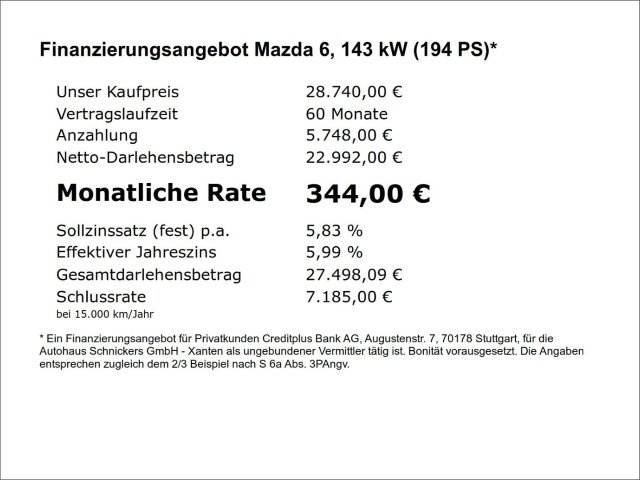 Finanzierungsangebot Mazda 6, 143 kW (194 PS)*

| | |
|---|---|
| Unser Kaufpreis | 28.740,00 € |
| Vertragslaufzeit | 60 Monate |
| Anzahlung | 5.748,00 € |
| Netto-Darlehensbetrag | 22.992,00 € |
| **Monatliche Rate** | **344,00 €** |
| Sollzinssatz (fest) p.a. | 5,83 % |
| Effektiver Jahreszins | 5,99 % |
| Gesamtdarlehensbetrag | 27.498,09 € |
| Schlussrate | 7.185,00 € |

bei 15.000 km/Jahr

* Ein Finanzierungsangebot für Privatkunden Creditplus Bank AG, Augustenstr. 7, 70178 Stuttgart, für die Autohaus Schnickers GmbH - Xanten als ungebundener Vermittler tätig ist. Bonität vorausgesetzt. Die Angaben entsprechen zugleich dem 2/3 Beispiel nach S 6a Abs. 3PAngv.